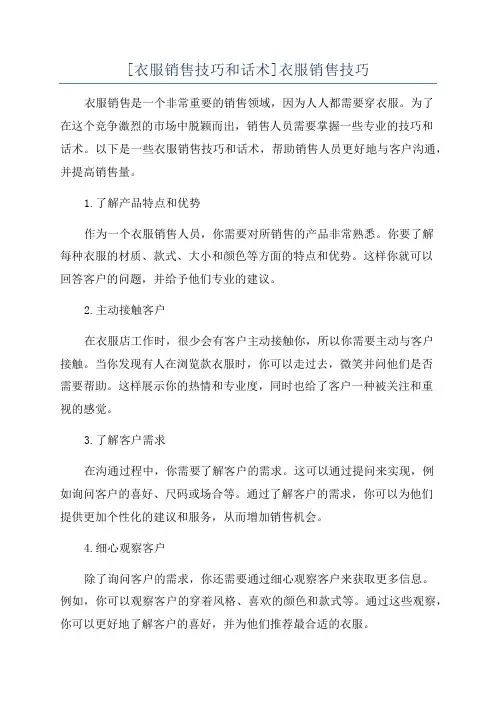 [衣服销售技巧和话术]衣服销售技巧

衣服销售是一个非常重要的销售领域，因为人人都需要穿衣服。为了在这个竞争激烈的市场中脱颖而出，销售人员需要掌握一些专业的技巧和话术。以下是一些衣服销售技巧和话术，帮助销售人员更好地与客户沟通，并提高销售量。

1.了解产品特点和优势

作为一个衣服销售人员，你需要对所销售的产品非常熟悉。你要了解每种衣服的材质、款式、大小和颜色等方面的特点和优势。这样你就可以回答客户的问题，并给予他们专业的建议。

2.主动接触客户

在衣服店工作时，很少会有客户主动接触你，所以你需要主动与客户接触。当你发现有人在浏览款衣服时，你可以走过去，微笑并问他们是否需要帮助。这样展示你的热情和专业度，同时也给了客户一种被关注和重视的感觉。

3.了解客户需求

在沟通过程中，你需要了解客户的需求。这可以通过提问来实现，例如询问客户的喜好、尺码或场合等。通过了解客户的需求，你可以为他们提供更加个性化的建议和服务，从而增加销售机会。

4.细心观察客户

除了询问客户的需求，你还需要通过细心观察客户来获取更多信息。例如，你可以观察客户的穿着风格、喜欢的颜色和款式等。通过这些观察，你可以更好地了解客户的喜好，并为他们推荐最合适的衣服。